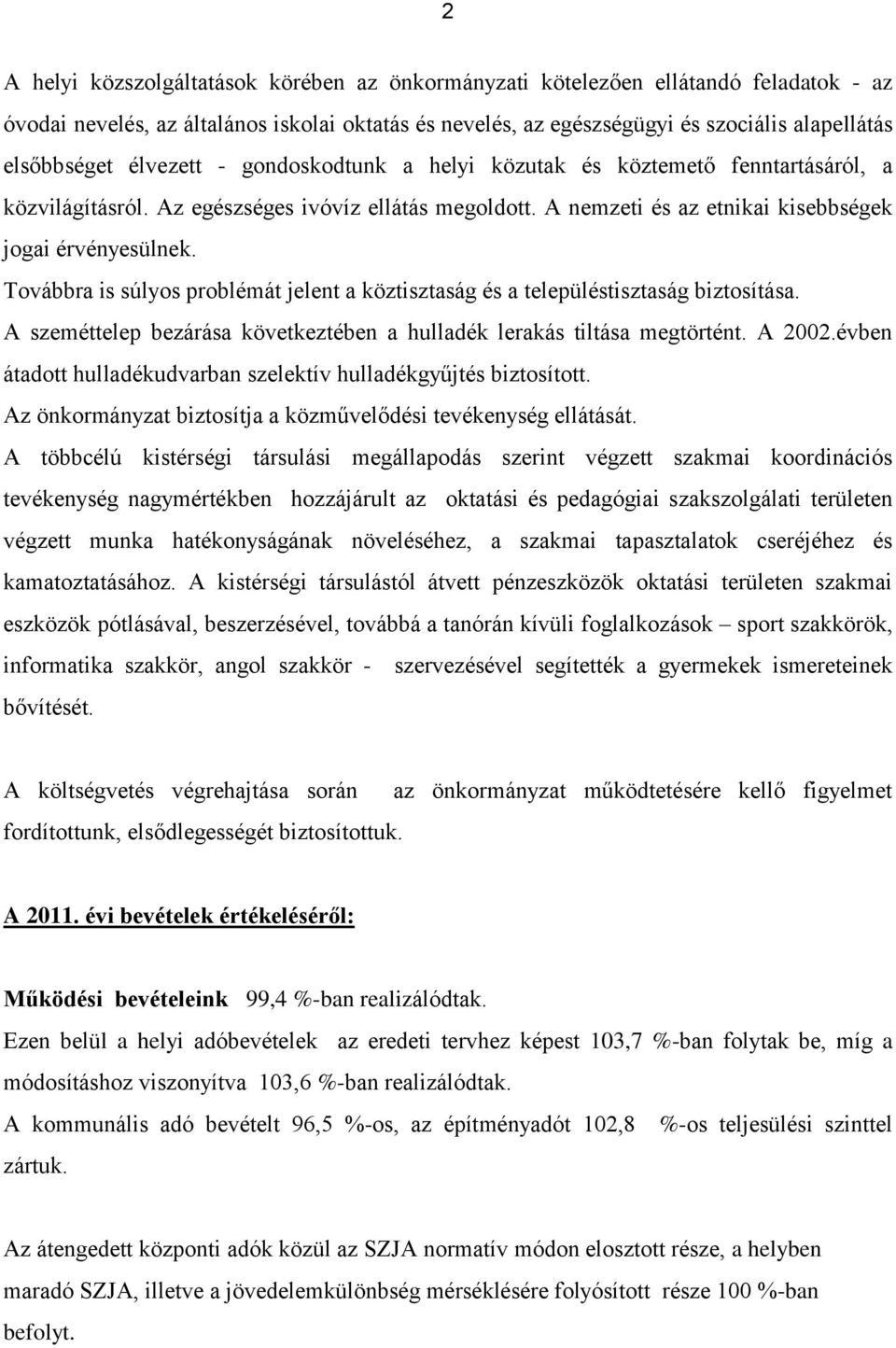 2

A helyi közszolgáltatások körében az önkormányzati kötelezően ellátandó feladatok - az óvodai nevelés, az általános iskolai oktatás és nevelés, az egészségügyi és szociális alapellátás elsőbbséget élvezett - gondoskodtunk a helyi közutak és köztemető fenntartásáról, a közvilágításról. Az egészséges ivóvíz ellátás megoldott. A nemzeti és az etnikai kisebbségek jogai érvényesülnek.
Továbbra is súlyos problémát jelent a köztisztaság és a településtisztaság biztosítása.
A szeméttelep bezárása következtében a hulladék lerakás tiltása megtörtént. A 2002.évben átadott hulladékudvarban szelektív hulladékgyűjtés biztosított.
Az önkormányzat biztosítja a közművelődési tevékenység ellátását.
A többcélú kistérségi társulási megállapodás szerint végzett szakmai koordinációs tevékenység nagymértékben hozzájárult az oktatási és pedagógiai szakszolgálati területen végzett munka hatékonyságának növeléséhez, a szakmai tapasztalatok cseréjéhez és kamatoztatásához. A kistérségi társulástól átvett pénzeszközök oktatási területen szakmai eszközök pótlásával, beszerzésével, továbbá a tanórán kívüli foglalkozások – sport szakkörök, informatika szakkör, angol szakkör - szervezésével segítették a gyermekek ismereteinek bővítését.

A költségvetés végrehajtása során az önkormányzat működtetésére kellő figyelmet fordítottunk, elsődlegességét biztosítottuk.

A 2011. évi bevételek értékeléséről:

Működési bevételeink 99,4 %-ban realizálódtak.
Ezen belül a helyi adóbevételek az eredeti tervhez képest 103,7 %-ban folytak be, míg a módosításhoz viszonyítva 103,6 %-ban realizálódtak.
A kommunális adó bevételt 96,5 %-os, az építményadót 102,8 %-os teljesülési szinttel zártuk.

Az átengedett központi adók közül az SZJA normatív módon elosztott része, a helyben maradó SZJA, illetve a jövedelemkülönbség mérséklésére folyósított része 100 %-ban befolyt.